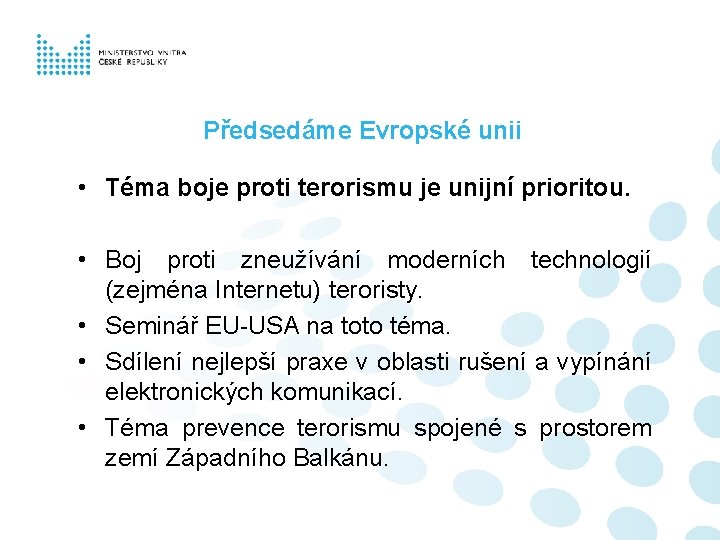 MINISTERSTVO VNITRA
ČESKÉ REPUBLIKY

Předsedáme Evropské unii

• Téma boje proti terorismu je unijní prioritou.

• Boj proti zneužívání moderních technologií (zejména Internetu) teroristy.
• Seminář EU-USA na toto téma.
• Sdílení nejlepší praxe v oblasti rušení a vypínání elektronických komunikací.
• Téma prevence terorismu spojené s prostorem zemí Západního Balkánu.